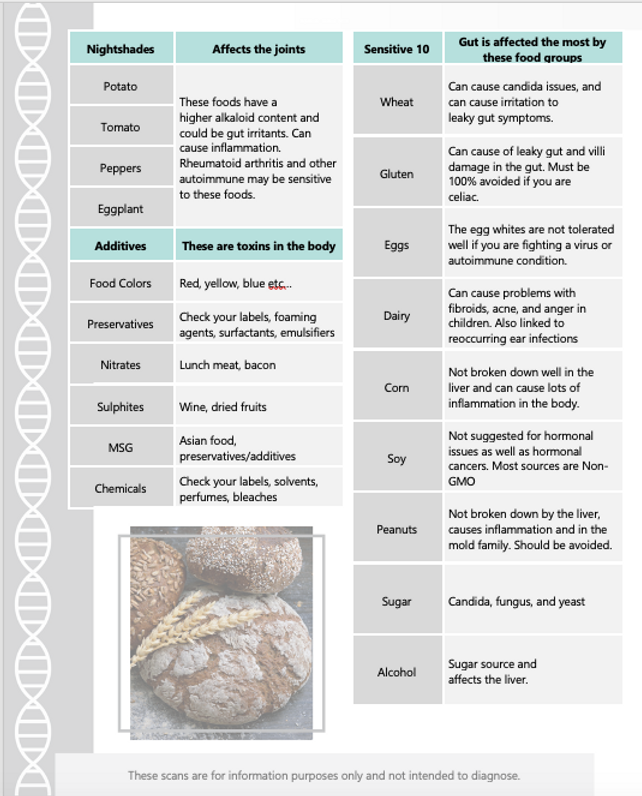 | Nightshades | Affects the joints |
|---|---|
| Potato | These foods have a higher alkaloid content and could be gut irritants. Can cause inflammation. Rheumatoid arthritis and other autoimmune may be sensitive to these foods. |
| Tomato | |
| Peppers | |
| Eggplant | |

| Additives | These are toxins in the body |
|---|---|
| Food Colors | Red, yellow, blue etc... |
| Preservatives | Check your labels, foaming agents, surfactants, emulsifiers |
| Nitrates | Lunch meat, bacon |
| Sulphites | Wine, dried fruits |
| MSG | Asian food, preservatives/additives |
| Chemicals | Check your labels, solvents, perfumes, bleaches |

| Sensitive 10 | Gut is affected the most by these food groups |
|---|---|
| Wheat | Can cause candida issues, and can cause irritation to leaky gut symptoms. |
| Gluten | Can cause of leaky gut and villi damage in the gut. Must be 100% avoided if you are celiac. |
| Eggs | The egg whites are not tolerated well if you are fighting a virus or autoimmune condition. |
| Dairy | Can cause problems with fibroids, acne, and anger in children. Also linked to reoccurring ear infections |
| Corn | Not broken down well in the liver and can cause lots of inflammation in the body. |
| Soy | Not suggested for hormonal issues as well as hormonal cancers. Most sources are Non-GMO |
| Peanuts | Not broken down by the liver, causes inflammation and in the mold family. Should be avoided. |
| Sugar | Candida, fungus, and yeast |
| Alcohol | Sugar source and affects the liver. |

These scans are for information purposes only and not intended to diagnose.